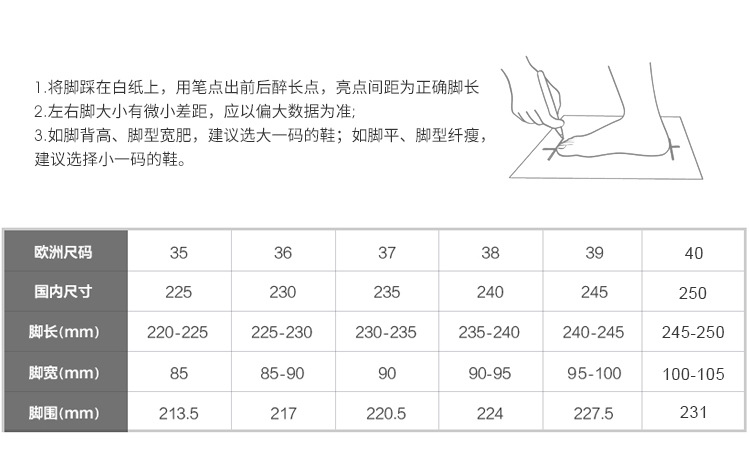 1.将脚踩在白纸上，用笔点出前后醉长点，亮点间距为正确脚长
2.左右脚大小有微小差距，应以偏大数据为准;
3.如脚背高、脚型宽肥，建议选大一码的鞋；如脚平、脚型纤瘦，建议选择小一码的鞋。

| 欧洲尺码 | 35 | 36 | 37 | 38 | 39 | 40 |
|---|---|---|---|---|---|---|
| 国内尺寸 | 225 | 230 | 235 | 240 | 245 | 250 |
| 脚长(mm) | 220-225 | 225-230 | 230-235 | 235-240 | 240-245 | 245-250 |
| 脚宽(mm) | 85 | 85-90 | 90 | 90-95 | 95-100 | 100-105 |
| 脚围(mm) | 213.5 | 217 | 220.5 | 224 | 227.5 | 231 |